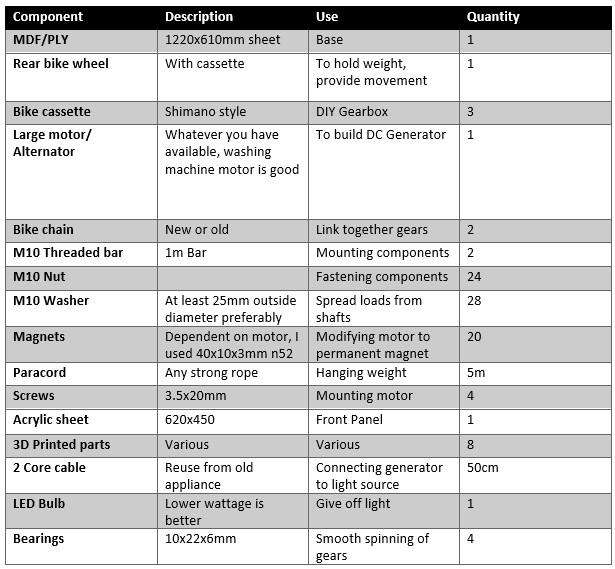 | Component | Description | Use | Quantity |
|---|---|---|---|
| MDF/PLY | 1220x610mm sheet | Base | 1 |
| Rear bike wheel | With cassette | To hold weight, provide movement | 1 |
| Bike cassette | Shimano style | DIY Gearbox | 3 |
| Large motor/ Alternator | Whatever you have available, washing machine motor is good | To build DC Generator | 1 |
| Bike chain | New or old | Link together gears | 2 |
| M10 Threaded bar | 1m Bar | Mounting components | 2 |
| M10 Nut | | Fastening components | 24 |
| M10 Washer | At least 25mm outside diameter preferably | Spread loads from shafts | 28 |
| Magnets | Dependent on motor, I used 40x10x3mm n52 | Modifying motor to permanent magnet | 20 |
| Paracord | Any strong rope | Hanging weight | 5m |
| Screws | 3.5x20mm | Mounting motor | 4 |
| Acrylic sheet | 620x450 | Front Panel | 1 |
| 3D Printed parts | Various | Various | 8 |
| 2 Core cable | Reuse from old appliance | Connecting generator to light source | 50cm |
| LED Bulb | Lower wattage is better | Give off light | 1 |
| Bearings | 10x22x6mm | Smooth spinning of gears | 4 |